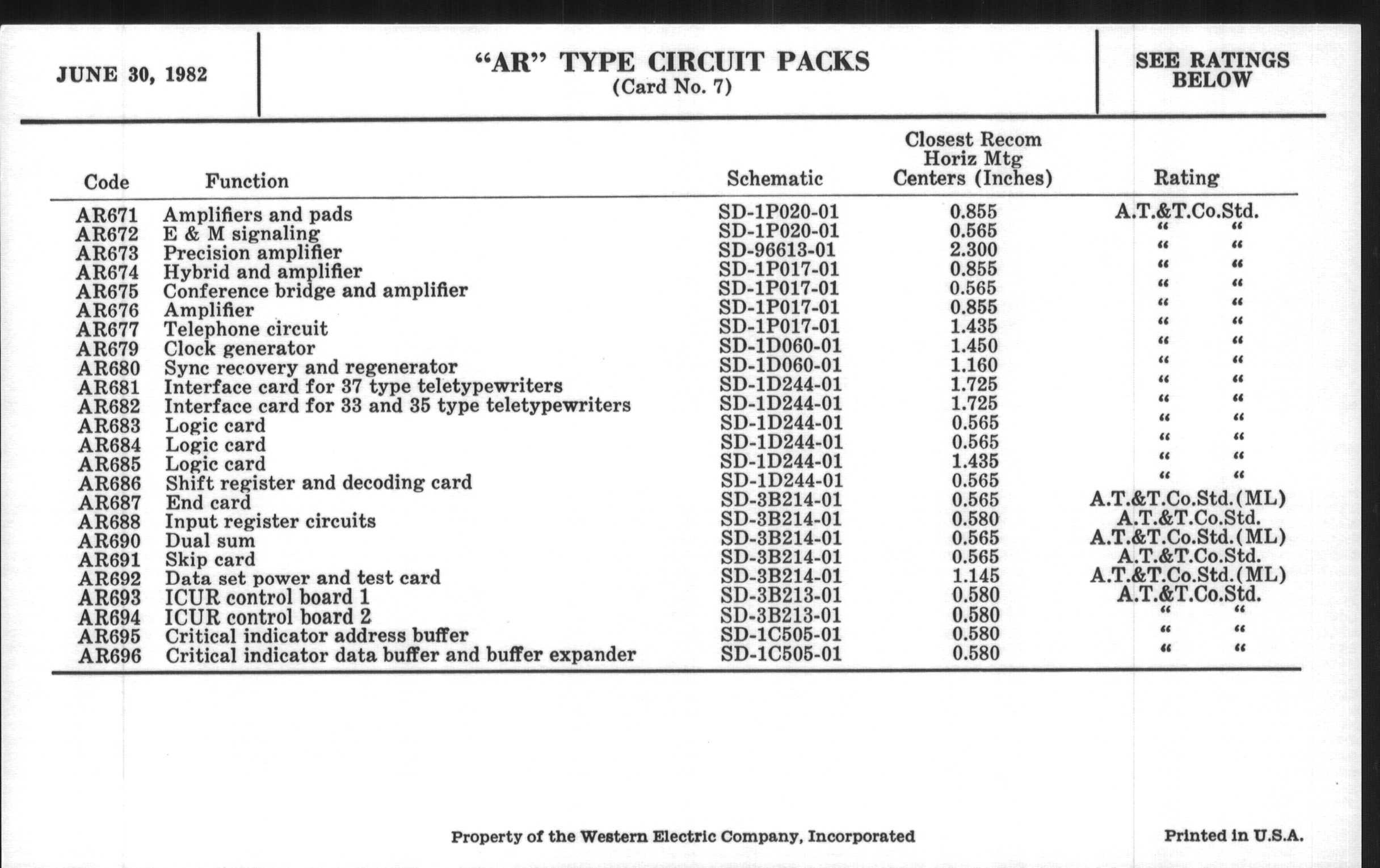 JUNE 30, 1982

“AR” TYPE CIRCUIT PACKS
(Card No. 7)

SEE RATINGS BELOW

| Code | Function | Schematic | Closest Recom Horiz Mtg Centers (Inches) | Rating |
|---|---|---|---|---|
| AR671 | Amplifiers and pads | SD-1P020-01 | 0.855 | A.T.&T.Co.Std. |
| AR672 | E & M signaling | SD-1P020-01 | 0.565 | “ “ |
| AR673 | Precision amplifier | SD-96613-01 | 2.300 | “ “ |
| AR674 | Hybrid and amplifier | SD-1P017-01 | 0.855 | “ “ |
| AR675 | Conference bridge and amplifier | SD-1P017-01 | 0.565 | “ “ |
| AR676 | Amplifier | SD-1P017-01 | 0.855 | “ “ |
| AR677 | Telephone circuit | SD-1P017-01 | 1.435 | “ “ |
| AR679 | Clock generator | SD-1D060-01 | 1.450 | “ “ |
| AR680 | Sync recovery and regenerator | SD-1D060-01 | 1.160 | “ “ |
| AR681 | Interface card for 37 type teletypewriters | SD-1D244-01 | 1.725 | “ “ |
| AR682 | Interface card for 33 and 35 type teletypewriters | SD-1D244-01 | 1.725 | “ “ |
| AR683 | Logic card | SD-1D244-01 | 0.565 | “ “ |
| AR684 | Logic card | SD-1D244-01 | 0.565 | “ “ |
| AR685 | Logic card | SD-1D244-01 | 1.435 | “ “ |
| AR686 | Shift register and decoding card | SD-1D244-01 | 0.565 | “ “ |
| AR687 | End card | SD-3B214-01 | 0.565 | A.T.&T.Co.Std.(ML) |
| AR688 | Input register circuits | SD-3B214-01 | 0.580 | A.T.&T.Co.Std. |
| AR690 | Dual sum | SD-3B214-01 | 0.565 | A.T.&T.Co.Std.(ML) |
| AR691 | Skip card | SD-3B214-01 | 0.565 | A.T.&T.Co.Std. |
| AR692 | Data set power and test card | SD-3B214-01 | 1.145 | A.T.&T.Co.Std.(ML) |
| AR693 | ICUR control board 1 | SD-3B213-01 | 0.580 | A.T.&T.Co.Std. |
| AR694 | ICUR control board 2 | SD-3B213-01 | 0.580 | “ “ |
| AR695 | Critical indicator address buffer | SD-1C505-01 | 0.580 | “ “ |
| AR696 | Critical indicator data buffer and buffer expander | SD-1C505-01 | 0.580 | “ “ |

Property of the Western Electric Company, Incorporated

Printed in U.S.A.